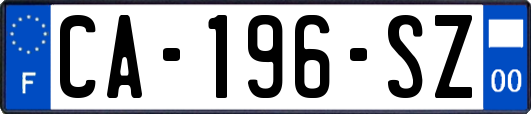 F
CA-196-SZ
00